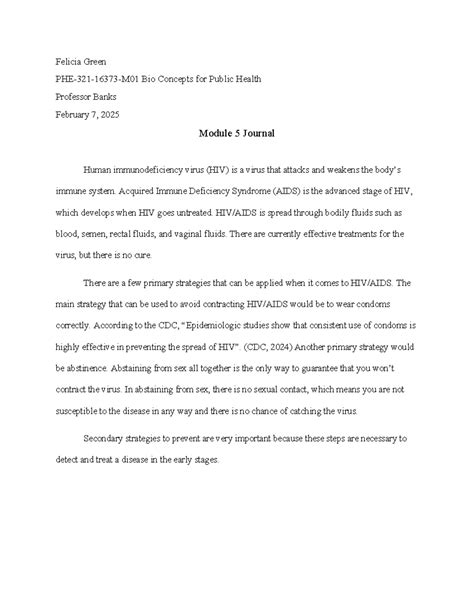 Felicia Green

PHE-321-16373-M01 Bio Concepts for Public Health

Professor Banks

February 7, 2025

Module 5 Journal

Human immunodeficiency virus (HIV) is a virus that attacks and weakens the body's immune system. Acquired Immune Deficiency Syndrome (AIDS) is the advanced stage of HIV, which develops when HIV goes untreated. HIV/AIDS is spread through bodily fluids such as blood, semen, rectal fluids, and vaginal fluids. There are currently effective treatments for the virus, but there is no cure.

There are a few primary strategies that can be applied when it comes to HIV/AIDS. The main strategy that can be used to avoid contracting HIV/AIDS would be to wear condoms correctly. According to the CDC, "Epidemiologic studies show that consistent use of condoms is highly effective in preventing the spread of HIV". (CDC, 2024) Another primary strategy would be abstinence. Abstaining from sex all together is the only way to guarantee that you won't contract the virus. In abstaining from sex, there is no sexual contact, which means you are not susceptible to the disease in any way and there is no chance of catching the virus.

Secondary strategies to prevent are very important because these steps are necessary to detect and treat a disease in the early stages.